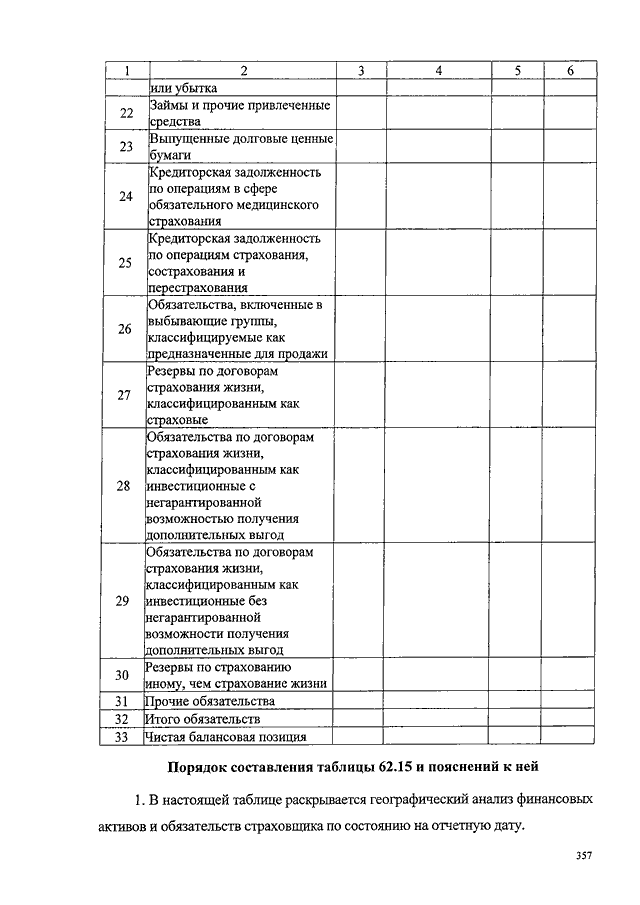 | 1 | 2 | 3 | 4 | 5 | 6 |
|---|---|---|---|---|---|
| | или убытка | | | | |
| 22 | Займы и прочие привлеченные средства | | | | |
| 23 | Выпущенные долговые ценные бумаги | | | | |
| 24 | Кредиторская задолженность по операциям в сфере обязательного медицинского страхования | | | | |
| 25 | Кредиторская задолженность по операциям страхования, сострахования и перестрахования | | | | |
| 26 | Обязательства, включенные в выбывающие группы, классифицируемые как предназначенные для продажи | | | | |
| 27 | Резервы по договорам страхования жизни, классифицированным как страховые | | | | |
| 28 | Обязательства по договорам страхования жизни, классифицированным как инвестиционные с негарантированной возможностью получения дополнительных выгод | | | | |
| 29 | Обязательства по договорам страхования жизни, классифицированным как инвестиционные без негарантированной возможности получения дополнительных выгод | | | | |
| 30 | Резервы по страхованию иному, чем страхование жизни | | | | |
| 31 | Прочие обязательства | | | | |
| 32 | Итого обязательств | | | | |
| 33 | Чистая балансовая позиция | | | | |

Порядок составления таблицы 62.15 и пояснений к ней

1. В настоящей таблице раскрывается географический анализ финансовых активов и обязательств страховщика по состоянию на отчетную дату.

357